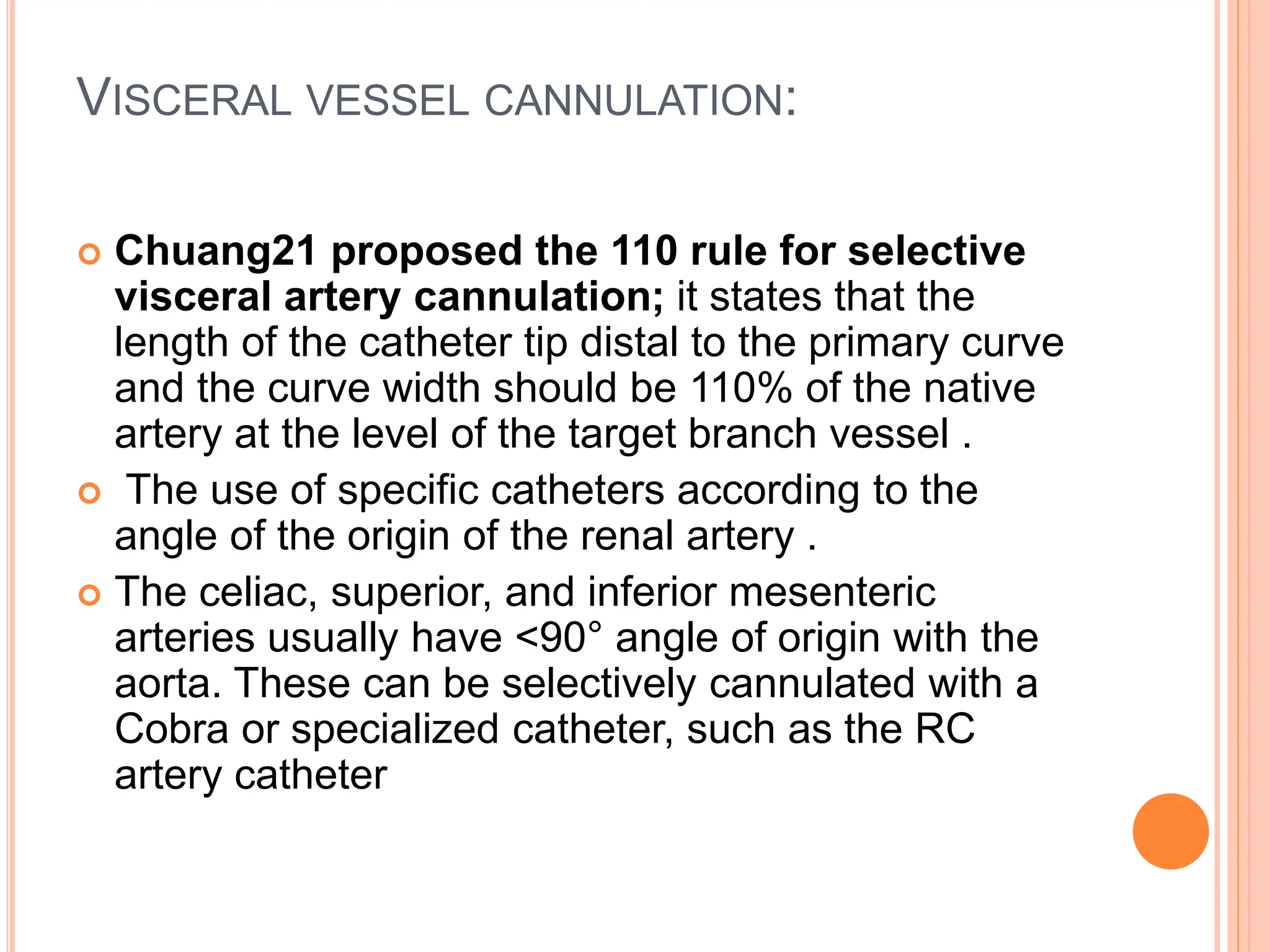 VISCERAL VESSEL CANNULATION:

• Chuang21 proposed the 110 rule for selective visceral artery cannulation; it states that the length of the catheter tip distal to the primary curve and the curve width should be 110% of the native artery at the level of the target branch vessel .

• The use of specific catheters according to the angle of the origin of the renal artery .

• The celiac, superior, and inferior mesenteric arteries usually have <90° angle of origin with the aorta. These can be selectively cannulated with a Cobra or specialized catheter, such as the RC artery catheter